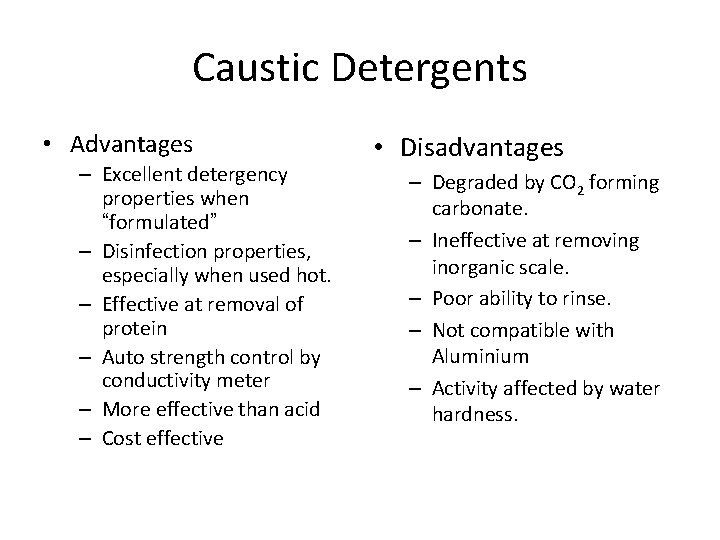 Caustic Detergents

• Advantages
– Excellent detergency properties when “formulated”
– Disinfection properties, especially when used hot.
– Effective at removal of protein
– Auto strength control by conductivity meter
– More effective than acid
– Cost effective

• Disadvantages
– Degraded by $CO_2$ forming carbonate.
– Ineffective at removing inorganic scale.
– Poor ability to rinse.
– Not compatible with Aluminium
– Activity affected by water hardness.